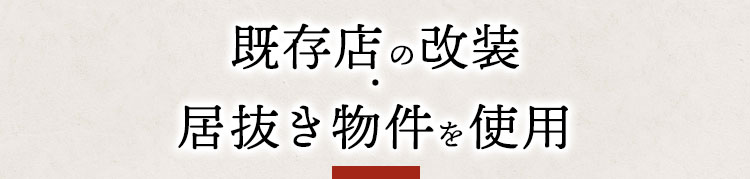 既存店の改装
・
居抜き物件を使用